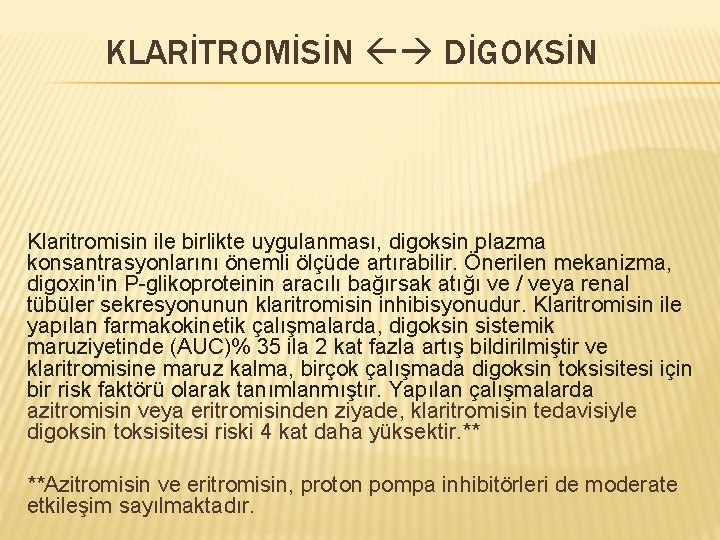 KLARİTROMİSİN ←→ DİGOKSİN

Klaritromisin ile birlikte uygulanması, digoksin plazma konsantrasyonlarını önemli ölçüde artırabilir. Önerilen mekanizma, digoxin'in P-glikoproteinin aracılı bağırsak atığı ve / veya renal tübüler sekresyonunun klaritromisin inhibisyonudur. Klaritromisin ile yapılan farmakokinetik çalışmalarda, digoksin sistemik maruziyetinde (AUC)% 35 ila 2 kat fazla artış bildirilmiştir ve klaritromisine maruz kalma, birçok çalışmada digoksin toksisitesi için bir risk faktörü olarak tanımlanmıştır. Yapılan çalışmalarda azitromisin veya eritromisinden ziyade, klaritromisin tedavisiyle digoksin toksisitesi riski 4 kat daha yüksektir.**

**Azitromisin ve eritromisin, proton pompa inhibitörleri de moderate etkileşim sayılmaktadır.